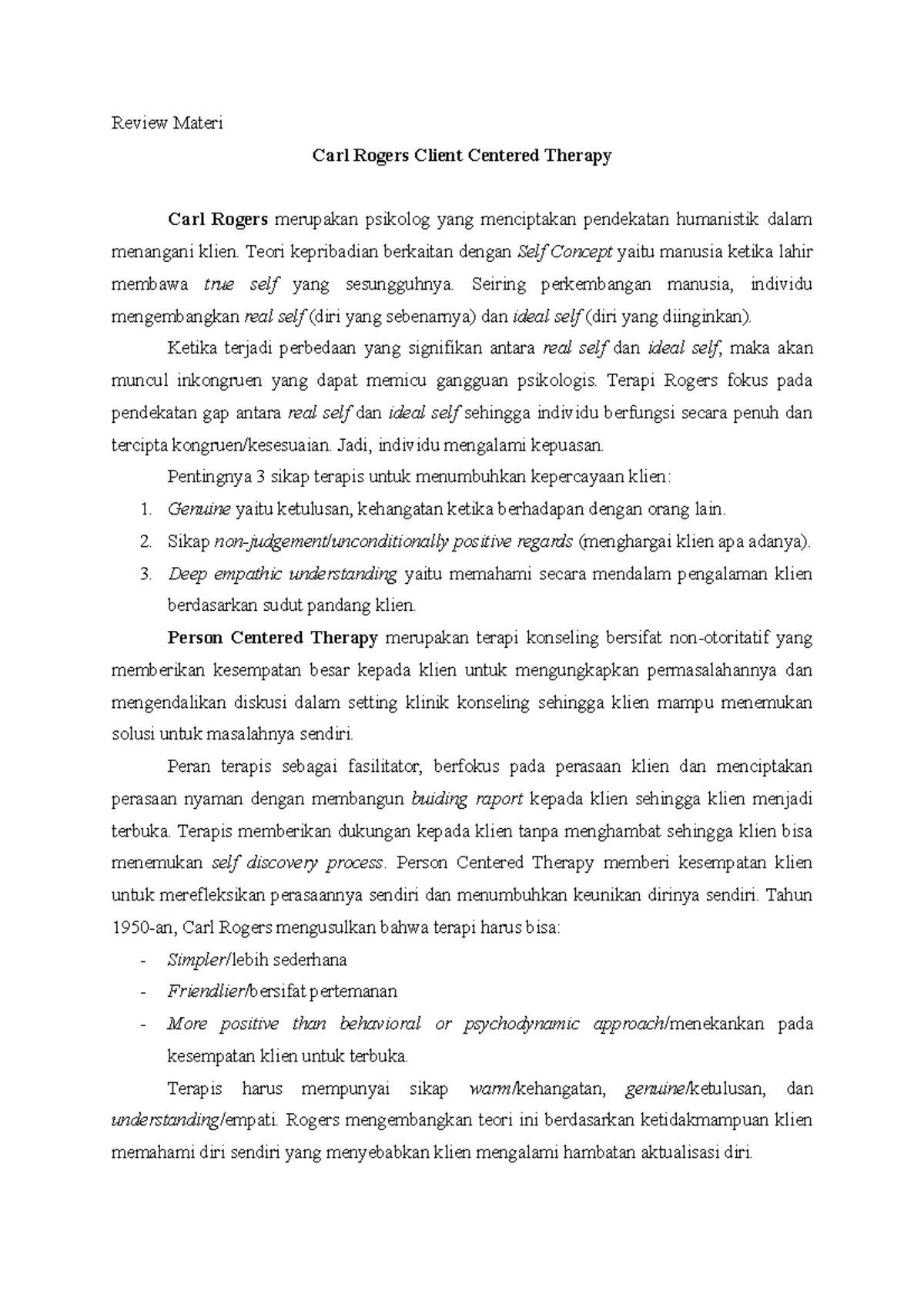 Review Materi

Carl Rogers Client Centered Therapy

Carl Rogers merupakan psikolog yang menciptakan pendekatan humanistik dalam menangani klien. Teori kepribadian berkaitan dengan Self Concept yaitu manusia ketika lahir membawa true self yang sesungguhnya. Seiring perkembangan manusia, individu mengembangkan real self (diri yang sebenarnya) dan ideal self (diri yang diinginkan).

Ketika terjadi perbedaan yang signifikan antara real self dan ideal self, maka akan muncul inkongruen yang dapat memicu gangguan psikologis. Terapi Rogers fokus pada pendekatan gap antara real self dan ideal self sehingga individu berfungsi secara penuh dan tercipta kongruen/kesesuaian. Jadi, individu mengalami kepuasan.

Pentingnya 3 sikap terapis untuk menumbuhkan kepercayaan klien:

1. Genuine yaitu ketulusan, kehangatan ketika berhadapan dengan orang lain.
2. Sikap non-judgement/unconditionally positive regards (menghargai klien apa adanya).
3. Deep empathic understanding yaitu memahami secara mendalam pengalaman klien berdasarkan sudut pandang klien.

Person Centered Therapy merupakan terapi konseling bersifat non-otoritatif yang memberikan kesempatan besar kepada klien untuk mengungkapkan permasalahannya dan mengendalikan diskusi dalam setting klinik konseling sehingga klien mampu menemukan solusi untuk masalahnya sendiri.

Peran terapis sebagai fasilitator, berfokus pada perasaan klien dan menciptakan perasaan nyaman dengan membangun buiding raport kepada klien sehingga klien menjadi terbuka. Terapis memberikan dukungan kepada klien tanpa menghambat sehingga klien bisa menemukan self discovery process. Person Centered Therapy memberi kesempatan klien untuk merefleksikan perasaannya sendiri dan menumbuhkan keunikan dirinya sendiri. Tahun 1950-an, Carl Rogers mengusulkan bahwa terapi harus bisa:

- Simpler/lebih sederhana
- Friendlier/bersifat pertemanan
- More positive than behavioral or psychodynamic approach/menekankan pada kesempatan klien untuk terbuka.

Terapis harus mempunyai sikap warm/kehangatan, genuine/ketulusan, dan understanding/empati. Rogers mengembangkan teori ini berdasarkan ketidakmampuan klien memahami diri sendiri yang menyebabkan klien mengalami hambatan aktualisasi diri.